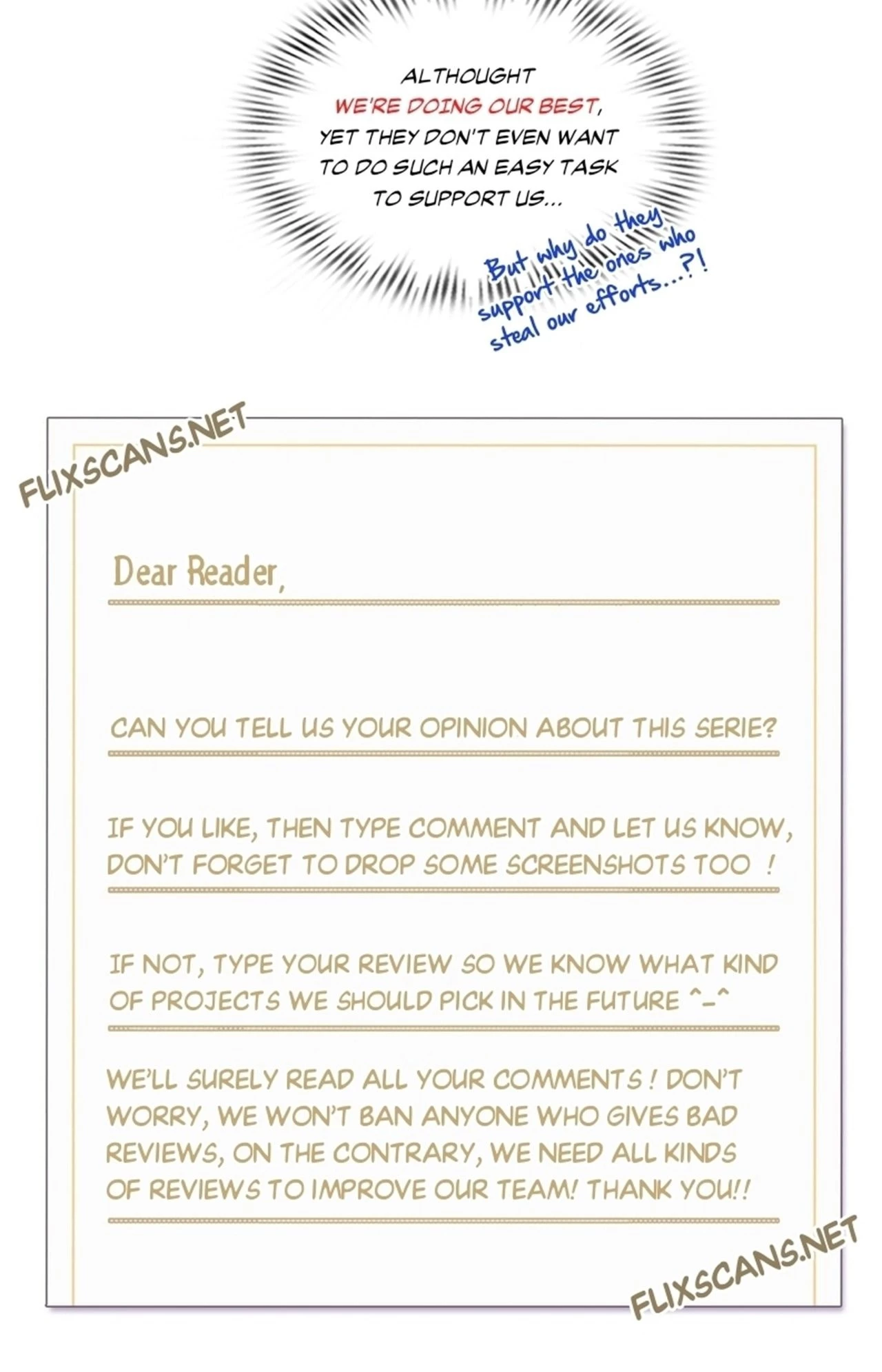 ALTHOUGHT WE'RE DOING OUR BEST, YET THEY DON'T EVEN WANT TO DO SUCH AN EASY TASK TO SUPPORT US...

But why do they support the ones who steal our efforts...?!

Dear Reader,

CAN YOU TELL US YOUR OPINION ABOUT THIS SERIE?

IF YOU LIKE, THEN TYPE COMMENT AND LET US KNOW, DON'T FORGET TO DROP SOME SCREENSHOTS TOO !

IF NOT, TYPE YOUR REVIEW SO WE KNOW WHAT KIND OF PROJECTS WE SHOULD PICK IN THE FUTURE ^-^

WE'LL SURELY READ ALL YOUR COMMENTS ! DON'T WORRY, WE WON'T BAN ANYONE WHO GIVES BAD REVIEWS, ON THE CONTRARY, WE NEED ALL KINDS OF REVIEWS TO IMPROVE OUR TEAM! THANK YOU!!

FLIXSCANS.NET